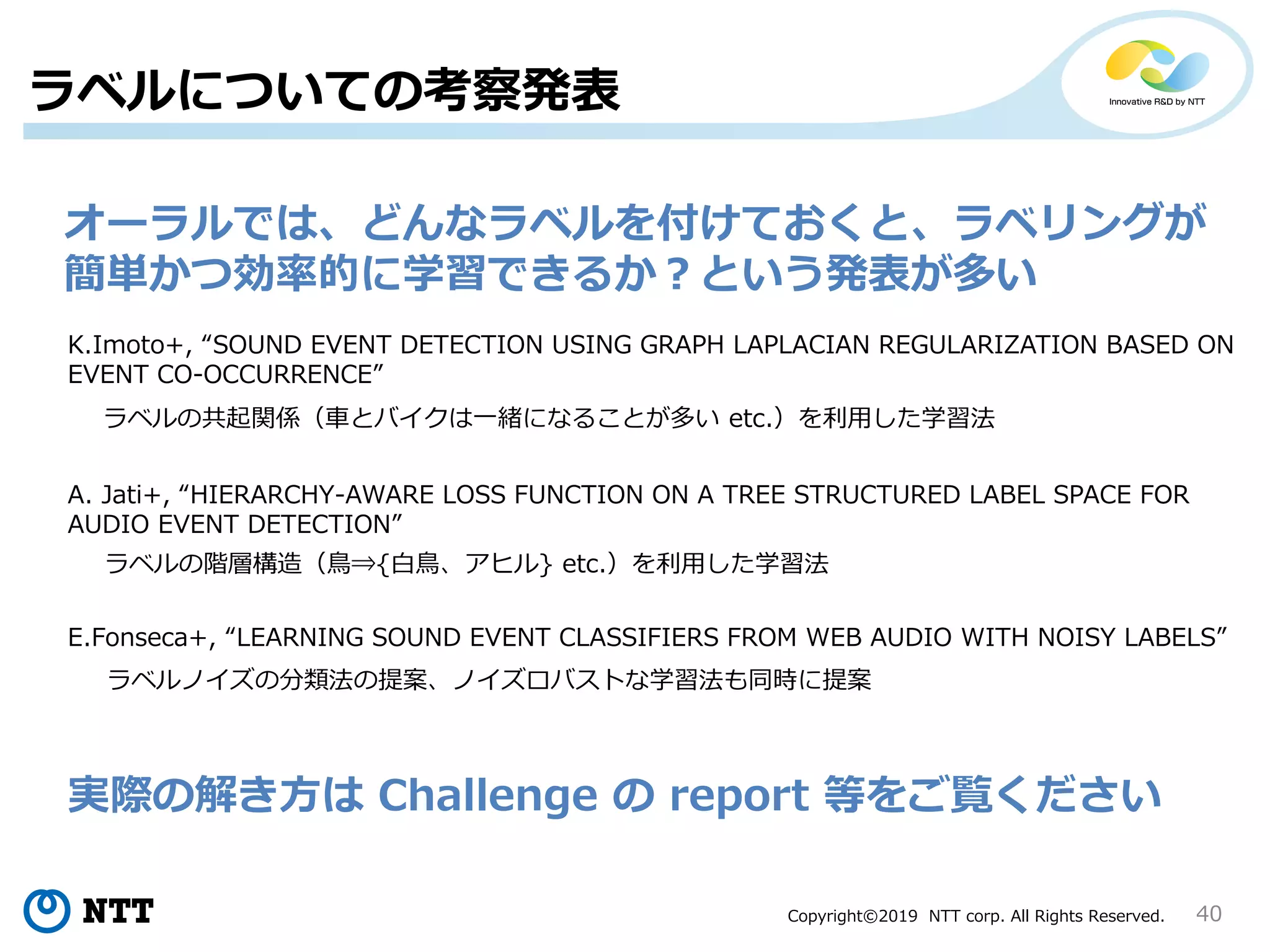 ラベルについての考察発表

Innovative R&D by NTT

オーラルでは、どんなラベルを付けておくと、ラベリングが簡単かつ効率的に学習できるか？という発表が多い

K.Imoto+, “SOUND EVENT DETECTION USING GRAPH LAPLACIAN REGULARIZATION BASED ON EVENT CO-OCCURRENCE”

ラベルの共起関係（車とバイクは一緒になることが多い etc.）を利用した学習法

A. Jati+, “HIERARCHY-AWARE LOSS FUNCTION ON A TREE STRUCTURED LABEL SPACE FOR AUDIO EVENT DETECTION”

ラベルの階層構造（鳥⇒{白鳥、アヒル} etc.）を利用した学習法

E.Fonseca+, “LEARNING SOUND EVENT CLASSIFIERS FROM WEB AUDIO WITH NOISY LABELS”

ラベルノイズの分類法の提案、ノイズロバストな学習法も同時に提案

実際の解き方は Challenge の report 等をご覧ください

NTT

Copyright©2019 NTT corp. All Rights Reserved.

40